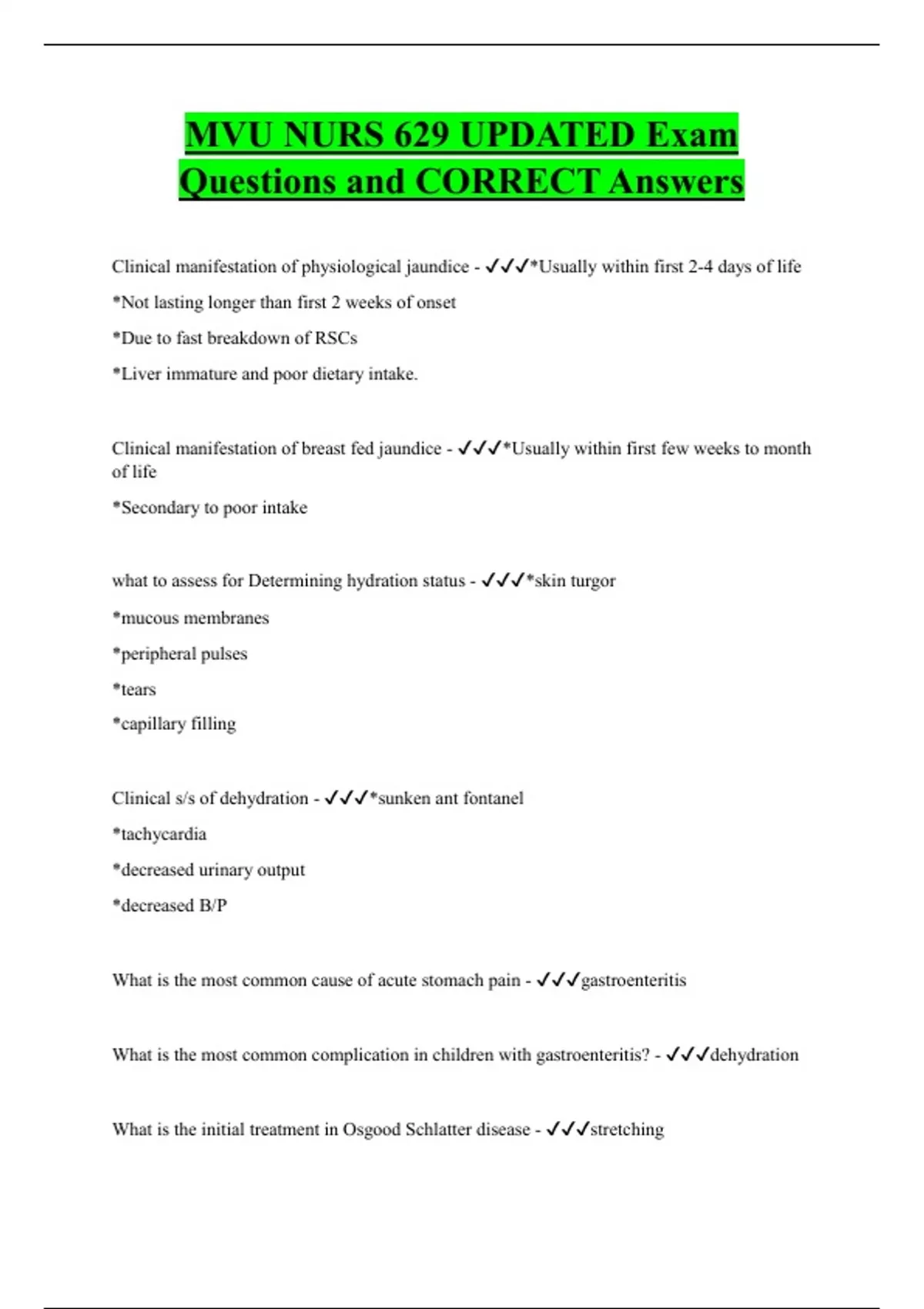 MVU NURS 629 UPDATED Exam Questions and CORRECT Answers

Clinical manifestation of physiological jaundice - ✓✓✓*Usually within first 2-4 days of life

*Not lasting longer than first 2 weeks of onset

*Due to fast breakdown of RSCs

*Liver immature and poor dietary intake.

Clinical manifestation of breast fed jaundice - ✓✓✓*Usually within first few weeks to month of life

*Secondary to poor intake

what to assess for Determining hydration status - ✓✓✓*skin turgor

*mucous membranes

*peripheral pulses

*tears

*capillary filling

Clinical s/s of dehydration - ✓✓✓*sunken ant fontanel

*tachycardia

*decreased urinary output

*decreased B/P

What is the most common cause of acute stomach pain - ✓✓✓gastroenteritis

What is the most common complication in children with gastroenteritis? - ✓✓✓dehydration

What is the initial treatment in Osgood Schlatter disease - ✓✓✓stretching